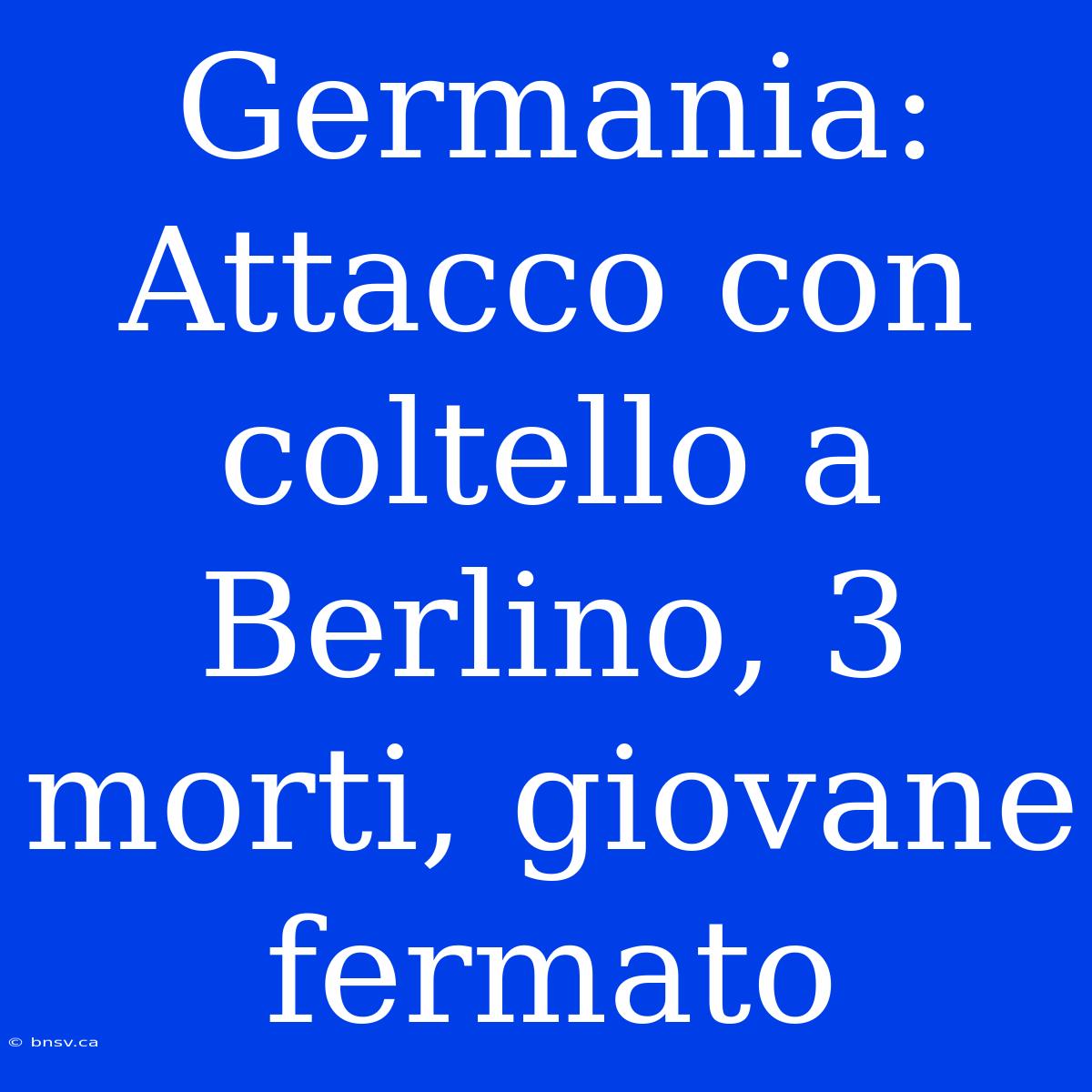 Germania: Attacco con coltello a Berlino, 3 morti, giovane fermato

© bnsv.ca